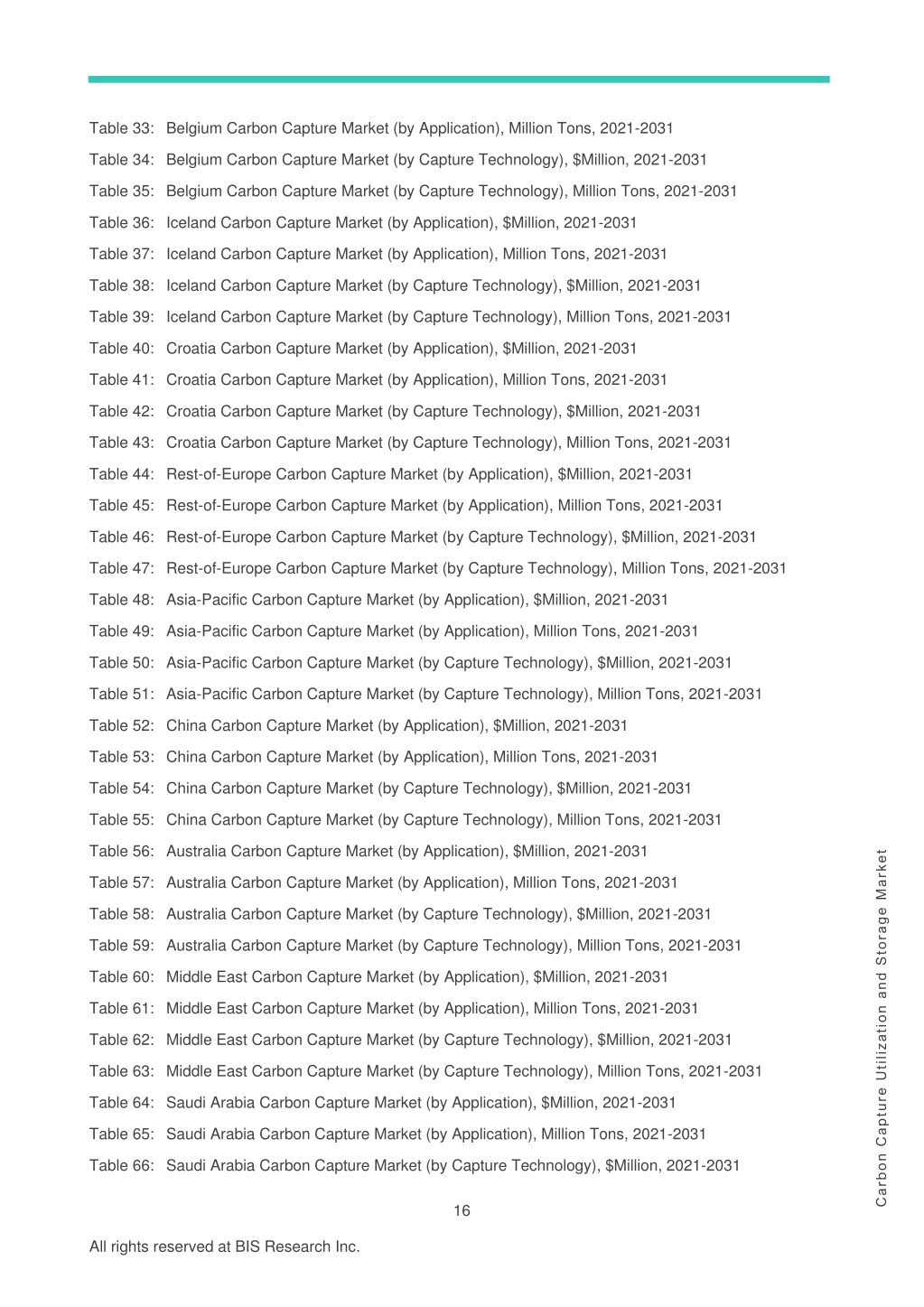 Table 33: Belgium Carbon Capture Market (by Application), Million Tons, 2021-2031
Table 34: Belgium Carbon Capture Market (by Capture Technology), \$Million, 2021-2031
Table 35: Belgium Carbon Capture Market (by Capture Technology), Million Tons, 2021-2031
Table 36: Iceland Carbon Capture Market (by Application), \$Million, 2021-2031
Table 37: Iceland Carbon Capture Market (by Application), Million Tons, 2021-2031
Table 38: Iceland Carbon Capture Market (by Capture Technology), \$Million, 2021-2031
Table 39: Iceland Carbon Capture Market (by Capture Technology), Million Tons, 2021-2031
Table 40: Croatia Carbon Capture Market (by Application), \$Million, 2021-2031
Table 41: Croatia Carbon Capture Market (by Application), Million Tons, 2021-2031
Table 42: Croatia Carbon Capture Market (by Capture Technology), \$Million, 2021-2031
Table 43: Croatia Carbon Capture Market (by Capture Technology), Million Tons, 2021-2031
Table 44: Rest-of-Europe Carbon Capture Market (by Application), \$Million, 2021-2031
Table 45: Rest-of-Europe Carbon Capture Market (by Application), Million Tons, 2021-2031
Table 46: Rest-of-Europe Carbon Capture Market (by Capture Technology), \$Million, 2021-2031
Table 47: Rest-of-Europe Carbon Capture Market (by Capture Technology), Million Tons, 2021-2031
Table 48: Asia-Pacific Carbon Capture Market (by Application), \$Million, 2021-2031
Table 49: Asia-Pacific Carbon Capture Market (by Application), Million Tons, 2021-2031
Table 50: Asia-Pacific Carbon Capture Market (by Capture Technology), \$Million, 2021-2031
Table 51: Asia-Pacific Carbon Capture Market (by Capture Technology), Million Tons, 2021-2031
Table 52: China Carbon Capture Market (by Application), \$Million, 2021-2031
Table 53: China Carbon Capture Market (by Application), Million Tons, 2021-2031
Table 54: China Carbon Capture Market (by Capture Technology), \$Million, 2021-2031
Table 55: China Carbon Capture Market (by Capture Technology), Million Tons, 2021-2031
Table 56: Australia Carbon Capture Market (by Application), \$Million, 2021-2031
Table 57: Australia Carbon Capture Market (by Application), Million Tons, 2021-2031
Table 58: Australia Carbon Capture Market (by Capture Technology), \$Million, 2021-2031
Table 59: Australia Carbon Capture Market (by Capture Technology), Million Tons, 2021-2031
Table 60: Middle East Carbon Capture Market (by Application), \$Million, 2021-2031
Table 61: Middle East Carbon Capture Market (by Application), Million Tons, 2021-2031
Table 62: Middle East Carbon Capture Market (by Capture Technology), \$Million, 2021-2031
Table 63: Middle East Carbon Capture Market (by Capture Technology), Million Tons, 2021-2031
Table 64: Saudi Arabia Carbon Capture Market (by Application), \$Million, 2021-2031
Table 65: Saudi Arabia Carbon Capture Market (by Application), Million Tons, 2021-2031
Table 66: Saudi Arabia Carbon Capture Market (by Capture Technology), \$Million, 2021-2031

Carbon Capture Utilization and Storage Market

16

All rights reserved at BIS Research Inc.